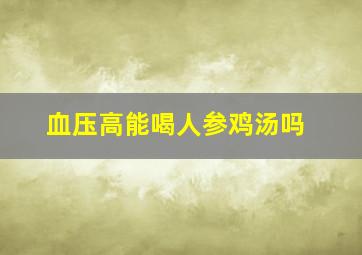 血压高能喝人参鸡汤吗